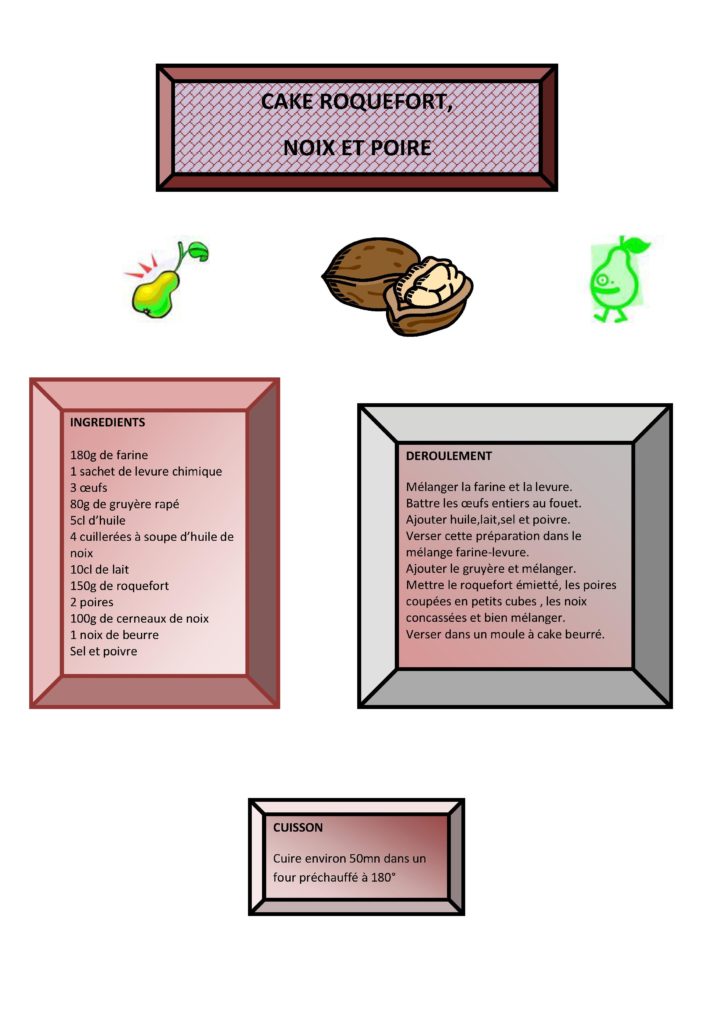 CAKE ROQUEFORT,

NOIX ET POIRE

INGREDIENTS

180g de farine
1 sachet de levure chimique
3 œufs
80g de gruyère rapé
5cl d'huile
4 cuillerées à soupe d'huile de noix
10cl de lait
150g de roquefort
2 poires
100g de cerneaux de noix
1 noix de beurre
Sel et poivre

DEROULEMENT

Mélanger la farine et la levure.
Battre les œufs entiers au fouet.
Ajouter huile,lait,sel et poivre.
Verser cette préparation dans le mélange farine-levure.
Ajouter le gruyère et mélanger.
Mettre le roquefort émietté, les poires coupées en petits cubes , les noix concassées et bien mélanger.
Verser dans un moule à cake beurré.

CUISSON

Cuire environ 50mn dans un four préchauffé à 180°